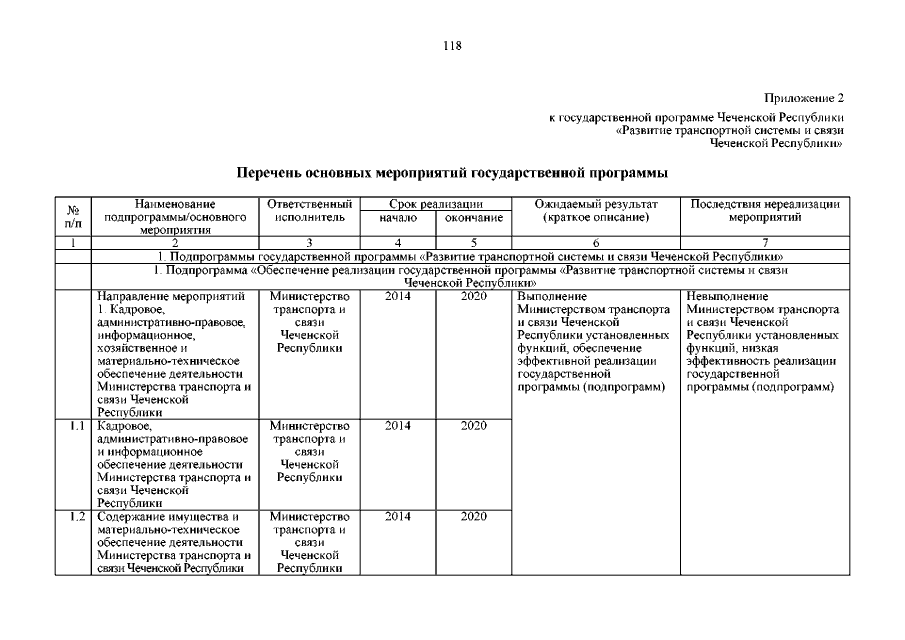 118

Приложение 2
к государственной программе Чеченской Республики «Развитие транспортной системы и связи Чеченской Республики»

Перечень основных мероприятий государственной программы

| № п/п | Наименование подпрограммы/основного мероприятия | Ответственный исполнитель | Срок реализации начало | Срок реализации окончание | Ожидаемый результат (краткое описание) | Последствия нереализации мероприятий |
|---|---|---|---|---|---|---|
| 1 | 2 | 3 | 4 | 5 | 6 | 7 |
| 1. Подпрограммы государственной программы «Развитие транспортной системы и связи Чеченской Республики» | | | | | | |
| 1. Подпрограмма «Обеспечение реализации государственной программы «Развитие транспортной системы и связи Чеченской Республики» | | | | | | |
| | Направление мероприятий 1. Кадровое, административно-правовое, информационное, хозяйственное и материально-техническое обеспечение деятельности Министерства транспорта и связи Чеченской Республики | Министерство транспорта и связи Чеченской Республики | 2014 | 2020 | Выполнение Министерством транспорта и связи Чеченской Республики установленных функций, обеспечение эффективной реализации государственной программы (подпрограмм) | Невыполнение Министерством транспорта и связи Чеченской Республики установленных функций, низкая эффективность реализации государственной программы (подпрограмм) |
| 1.1 | Кадровое, административно-правовое и информационное обеспечение деятельности Министерства транспорта и связи Чеченской Республики | Министерство транспорта и связи Чеченской Республики | 2014 | 2020 | | |
| 1.2 | Содержание имущества и материально-техническое обеспечение деятельности Министерства транспорта и связи Чеченской Республики | Министерство транспорта и связи Чеченской Республики | 2014 | 2020 | | |